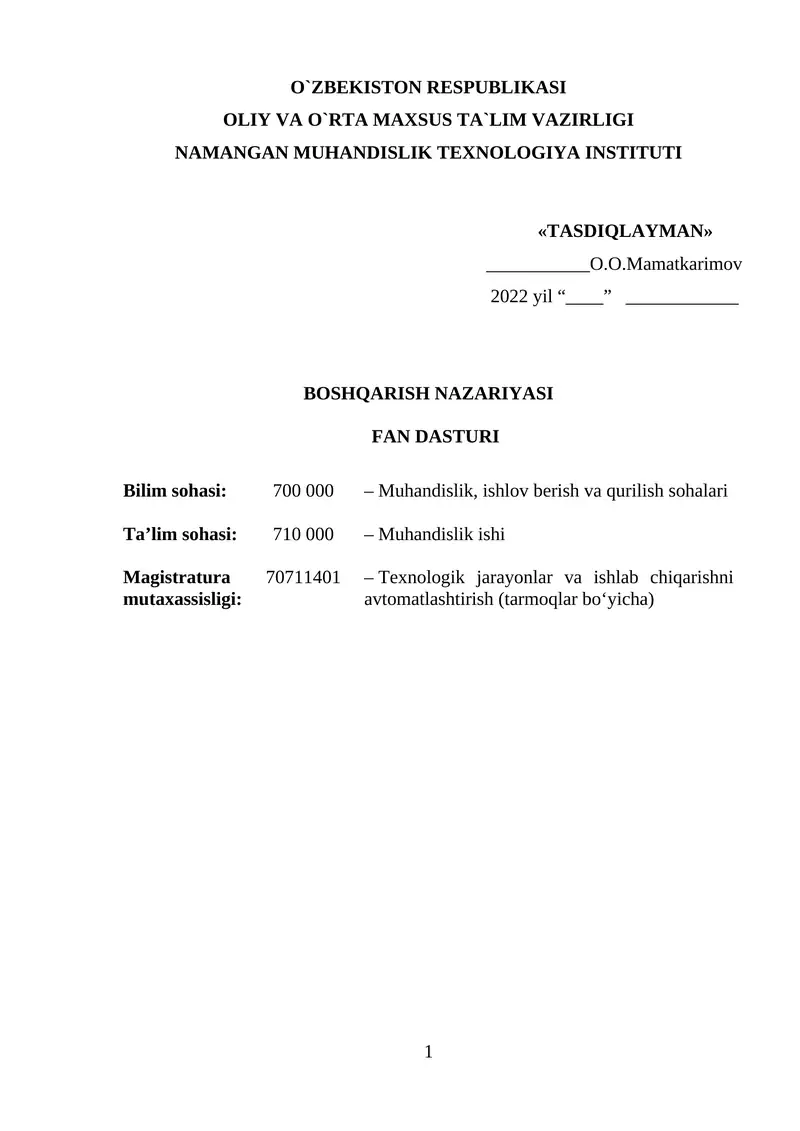 O`ZBEKISTON RESPUBLIKASI
OLIY VA O`RTA MAXSUS TA`LIM VAZIRLIGI
NAMANGAN MUHANDISLIK TEXNOLOGIYA INSTITUTI

«TASDIQLAYMAN»
____O.O.Mamatkarimov
2022 yil "____" ____

BOSHQARISH NAZARIYASI

FAN DASTURI

Bilim sohasi: 700 000 – Muhandislik, ishlov berish va qurilish sohalari

Ta'lim sohasi: 710 000 – Muhandislik ishi

Magistratura mutaxassisligi: 70711401 – Texnologik jarayonlar va ishlab chiqarishni avtomatlashtirish (tarmoqlar bo'yicha)

1